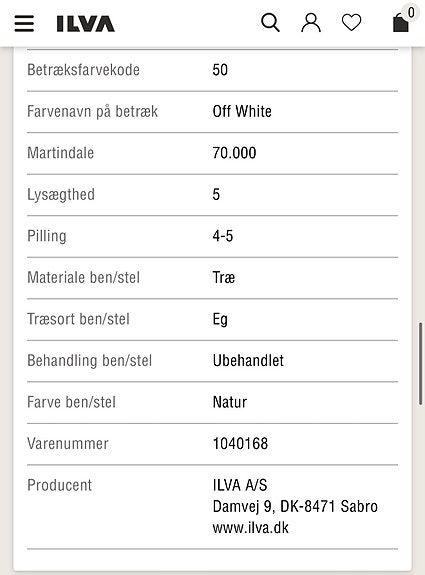 ILVA

0

| | |
|---|---|
| Betræksfarvekode | 50 |
| Farvenavn på betræk | Off White |
| Martindale | 70.000 |
| Lysægthed | 5 |
| Pilling | 4-5 |
| Materiale ben/stel | Træ |
| Træsort ben/stel | Eg |
| Behandling ben/stel | Ubehandlet |
| Farve ben/stel | Natur |
| Varenummer | 1040168 |
| Producent | ILVA A/S Damvej 9, DK-8471 Sabro www.ilva.dk |